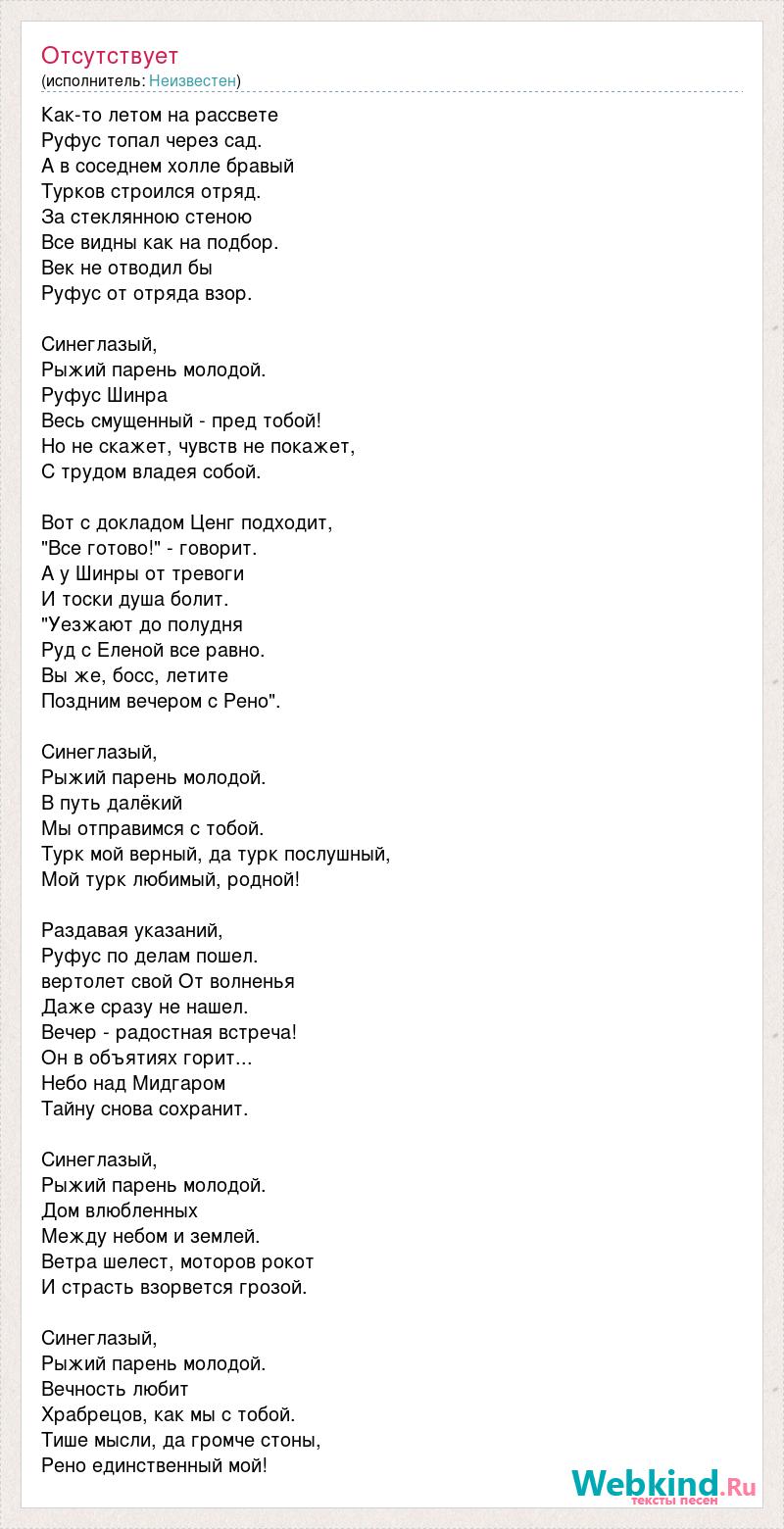 Отсутствует
(исполнитель: Неизвестен)

Как-то летом на рассвете
Руфус топал через сад.
А в соседнем холле бравый
Турков строился отряд.
За стеклянною стеною
Все видны как на подбор.
Век не отводил бы
Руфус от отряда взор.

Синеглазый,
Рыжий парень молодой.
Руфус Шинра
Весь смущенный - пред тобой!
Но не скажет, чувств не покажет,
С трудом владея собой.

Вот с докладом Ценг подходит,
"Все готово!" - говорит.
А у Шинры от тревоги
И тоски душа болит.
"Уезжают до полудня
Руд с Еленой все равно.
Вы же, босс, летите
Поздним вечером с Рено".

Синеглазый,
Рыжий парень молодой.
В путь далёкий
Мы отправимся с тобой.
Турк мой верный, да турк послушный,
Мой турк любимый, родной!

Раздавая указаний,
Руфус по делам пошел.
вертолет свой От волненья
Даже сразу не нашел.
Вечер - радостная встреча!
Он в объятиях горит...
Небо над Мидгаром
Тайну снова сохранит.

Синеглазый,
Рыжий парень молодой.
Дом влюбленных
Между небом и землей.
Ветра шелест, моторов рокот
И страсть взорвется грозой.

Синеглазый,
Рыжий парень молодой.
Вечность любит
Храбрецов, как мы с тобой.
Тише мысли, да громче стоны,
Рено единственный мой!

Webkind.Ru
тексты песен